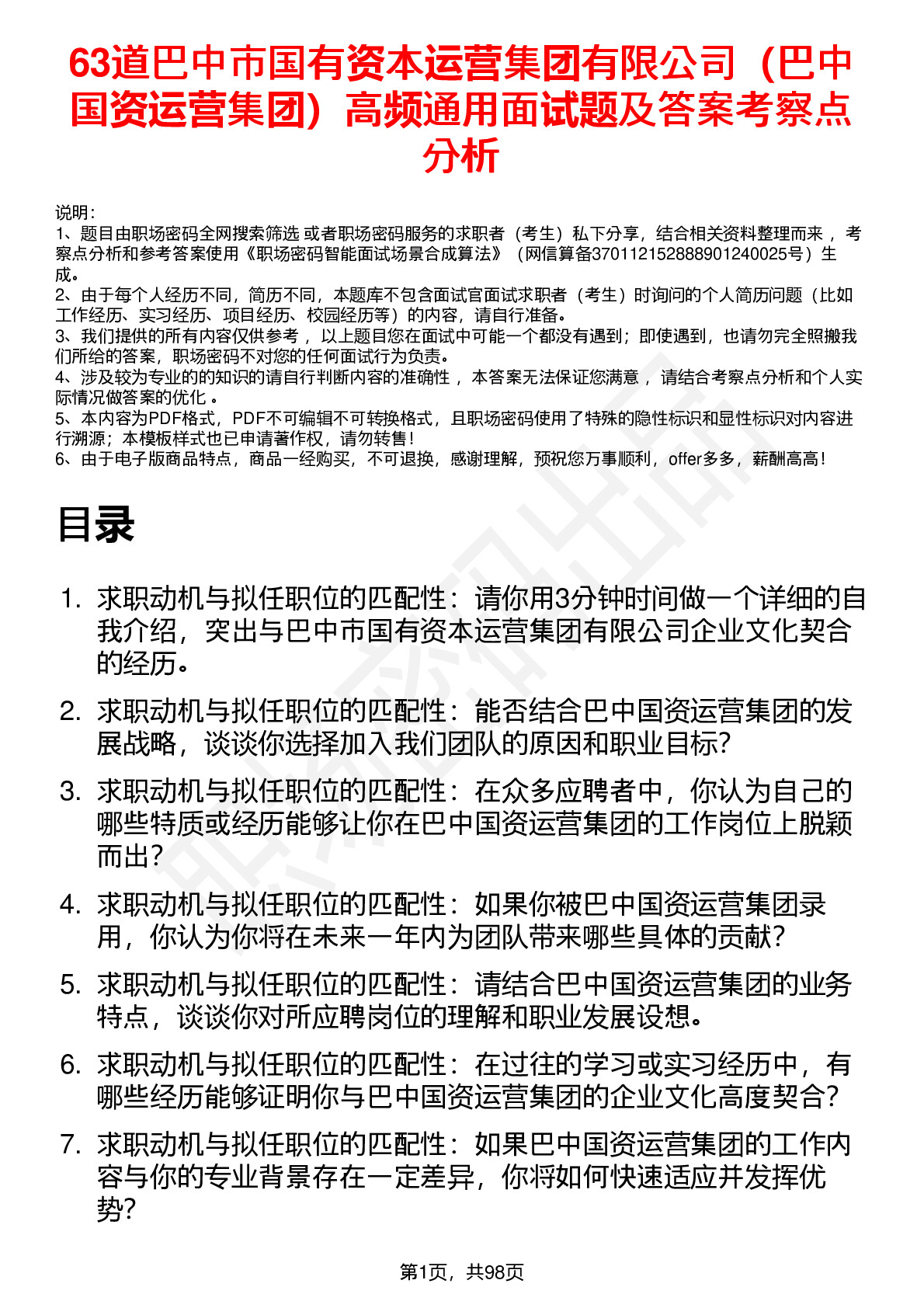 63道巴中市国有资本运营集团有限公司（巴中国资运营集团）高频通用面试题及答案考察点分析

说明：
1、题目由职场密码全网搜索筛选 或者职场密码服务的求职者（考生）私下分享，结合相关资料整理而来 ，考察点分析和参考答案使用《职场密码智能面试场景合成算法》（网信算备370112152888901240025号）生成。
2、由于每个人经历不同，简历不同，本题库不包含面试官面试求职者（考生）时询问的个人简历问题（比如工作经历、实习经历、项目经历、校园经历等）的内容，请自行准备。
3、我们提供的所有内容仅供参考 ，以上题目您在面试中可能一个都没有遇到；即使遇到，也请勿完全照搬我们所给的答案，职场密码不对您的任何面试行为负责。
4、涉及较为专业的的知识的请自行判断内容的准确性 ，本答案无法保证您满意 ，请结合考察点分析和个人实际情况做答案的优化 。
5、本内容为PDF格式，PDF不可编辑不可转换格式，且职场密码使用了特殊的隐性标识和显性标识对内容进行溯源；本模板样式也已申请著作权，请勿转售！
6、由于电子版商品特点，商品一经购买，不可退换，感谢理解，预祝您万事顺利，offer多多，薪酬高高！

目录

1. 求职动机与拟任职位的匹配性：请你用3分钟时间做一个详细的自我介绍，突出与巴中市国有资本运营集团有限公司企业文化契合的经历。
2. 求职动机与拟任职位的匹配性：能否结合巴中国资运营集团的发展战略，谈谈你选择加入我们团队的原因和职业目标？
3. 求职动机与拟任职位的匹配性：在众多应聘者中，你认为自己的哪些特质或经历能够让你在巴中国资运营集团的工作岗位上脱颖而出？
4. 求职动机与拟任职位的匹配性：如果你被巴中国资运营集团录用，你认为你将在未来一年内为团队带来哪些具体的贡献？
5. 求职动机与拟任职位的匹配性：请结合巴中国资运营集团的业务特点，谈谈你对所应聘岗位的理解和职业发展设想。
6. 求职动机与拟任职位的匹配性：在过往的学习或实习经历中，有哪些经历能够证明你与巴中国资运营集团的企业文化高度契合？
7. 求职动机与拟任职位的匹配性：如果巴中国资运营集团的工作内容与你的专业背景存在一定差异，你将如何快速适应并发挥优势？

第1页，共98页